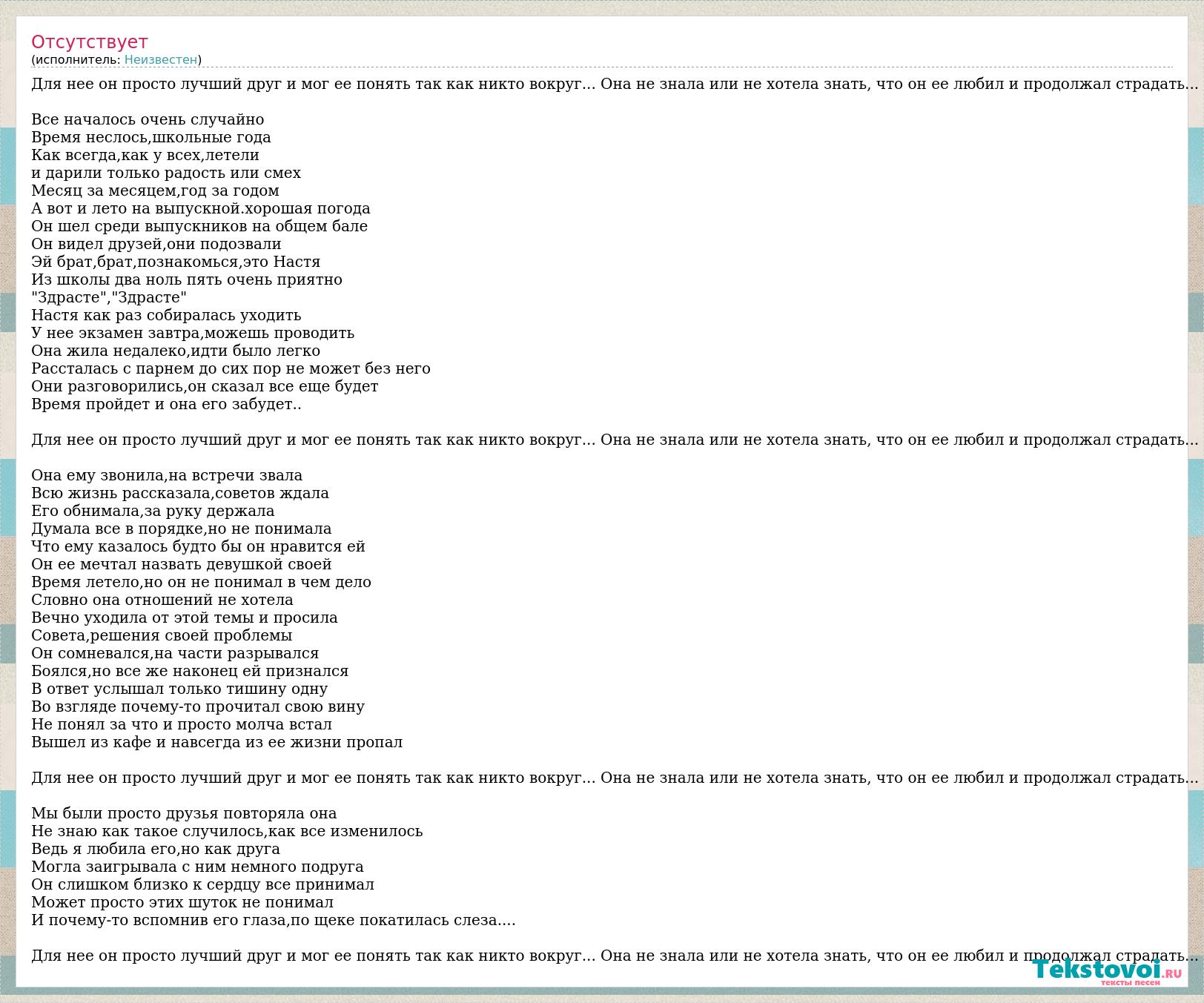 Отсутствует
(исполнитель: Неизвестен)

Для нее он просто лучший друг и мог ее понять так как никто вокруг... Она не знала или не хотела знать, что он ее любил и продолжал страдать...

Все началось очень случайно
Время неслось,школьные года
Как всегда,как у всех,летели
и дарили только радость или смех
Месяц за месяцем,год за годом
А вот и лето на выпускной.хорошая погода
Он шел среди выпускников на общем бале
Он видел друзей,они подозвали
Эй брат,брат,познакомься,это Настя
Из школы два ноль пять очень приятно
"Здрасте","Здрасте"
Настя как раз собиралась уходить
У нее экзамен завтра,можешь проводить
Она жила недалеко,идти было легко
Рассталась с парнем до сих пор не может без него
Они разговорились,он сказал все еще будет
Время пройдет и она его забудет..

Для нее он просто лучший друг и мог ее понять так как никто вокруг... Она не знала или не хотела знать, что он ее любил и продолжал страдать...

Она ему звонила,на встречи звала
Всю жизнь рассказала,советов ждала
Его обнимала,за руку держала
Думала все в порядке,но не понимала
Что ему казалось будто бы он нравится ей
Он ее мечтал назвать девушкой своей
Время летело,но он не понимал в чем дело
Словно она отношений не хотела
Вечно уходила от этой темы и просила
Совета,решения своей проблемы
Он сомневался,на части разрывался
Боялся,но все же наконец ей признался
В ответ услышал только тишину одну
Во взгляде почему-то прочитал свою вину
Не понял за что и просто молча встал
Вышел из кафе и навсегда из ее жизни пропал

Для нее он просто лучший друг и мог ее понять так как никто вокруг... Она не знала или не хотела знать, что он ее любил и продолжал страдать...

Мы были просто друзья повторяла она
Не знаю как такое случилось,как все изменилось
Ведь я любила его,но как друга
Могла заигрывала с ним немного подруга
Он слишком близко к сердцу все принимал
Может просто этих шуток не понимал
И почему-то вспомнив его глаза,по щеке покатилась слеза....

Для нее он просто лучший друг и мог ее понять так как никто вокруг... Она не знала или не хотела знать, что он ее любил и продолжал страдать...

Tekstovoi.RU
тексты песен